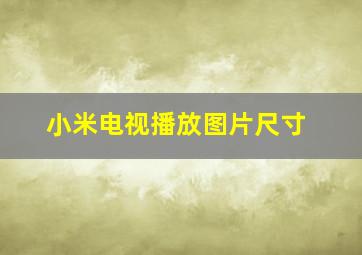 小米电视播放图片尺寸